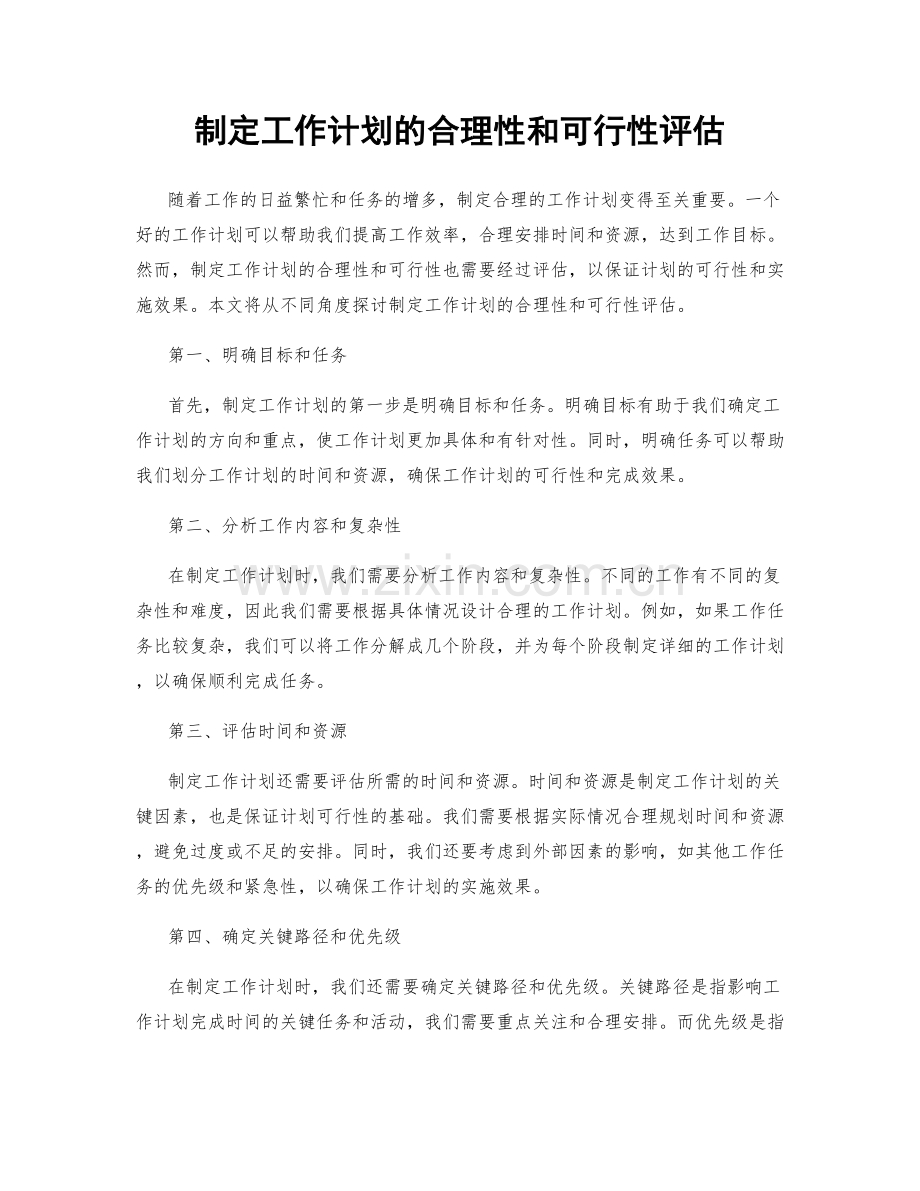 制定工作计划的合理性和可行性评估

随着工作的日益繁忙和任务的增多，制定合理的工作计划变得至关重要。一个好的工作计划可以帮助我们提高工作效率，合理安排时间和资源，达到工作目标。然而，制定工作计划的合理性和可行性也需要经过评估，以保证计划的可行性和实施效果。本文将从不同角度探讨制定工作计划的合理性和可行性评估。

第一、明确目标和任务

首先，制定工作计划的第一步是明确目标和任务。明确目标有助于我们确定工作计划的方向和重点，使工作计划更加具体和有针对性。同时，明确任务可以帮助我们划分工作计划的时间和资源，确保工作计划的可行性和完成效果。

第二、分析工作内容和复杂性

在制定工作计划时，我们需要分析工作内容和复杂性。不同的工作有不同的复杂性和难度，因此我们需要根据具体情况设计合理的工作计划。例如，如果工作任务比较复杂，我们可以将工作分解成几个阶段，并为每个阶段制定详细的工作计划，以确保顺利完成任务。

第三、评估时间和资源

制定工作计划还需要评估所需的时间和资源。时间和资源是制定工作计划的关键因素，也是保证计划可行性的基础。我们需要根据实际情况合理规划时间和资源，避免过度或不足的安排。同时，我们还要考虑到外部因素的影响，如其他工作任务的优先级和紧急性，以确保工作计划的实施效果。

第四、确定关键路径和优先级

在制定工作计划时，我们还需要确定关键路径和优先级。关键路径是指影响工作计划完成时间的关键任务和活动，我们需要重点关注和合理安排。而优先级是指

www.zixin.com.cn